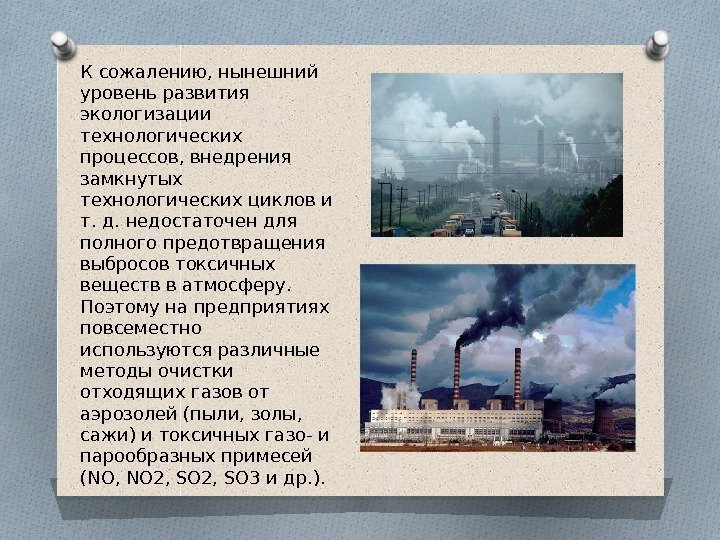 К сожалению, нынешний уровень развития экологизации технологических процессов, внедрения замкнутых технологических циклов и т. д. недостаточен для полного предотвращения выбросов токсичных веществ в атмосферу. Поэтому на предприятиях повсеместно используются различные методы очистки отходящих газов от аэрозолей (пыли, золы, сажи) и токсичных газо- и парообразных примесей (NO, NO2, SO2, SO3 и др.).